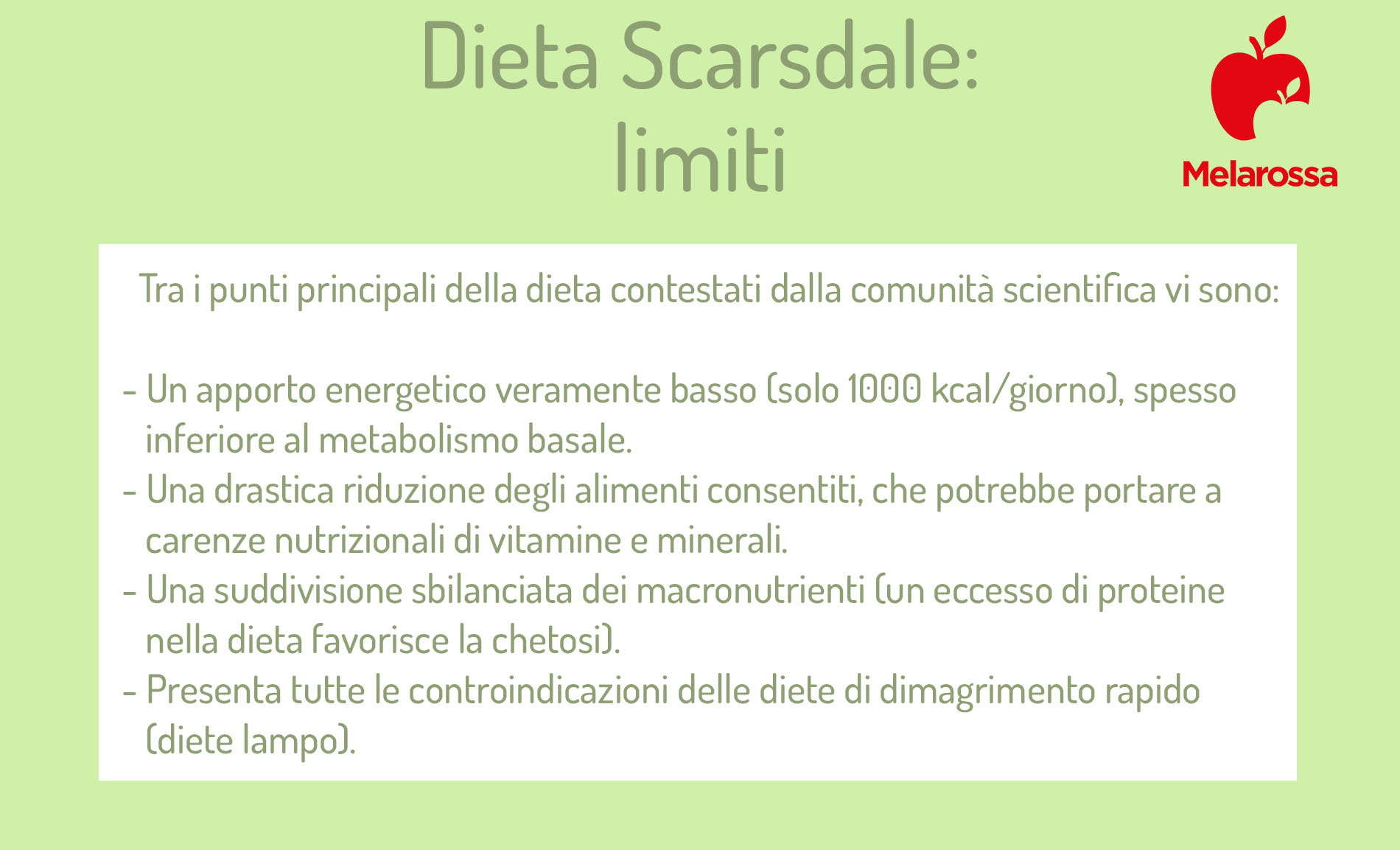 Dieta Scarsdale:
limiti

Melarossa

Tra i punti principali della dieta contestati dalla comunità scientifica vi sono:

- Un apporto energetico veramente basso (solo 1000 kcal/giorno), spesso inferiore al metabolismo basale.
- Una drastica riduzione degli alimenti consentiti, che potrebbe portare a carenze nutrizionali di vitamine e minerali.
- Una suddivisione sbilanciata dei macronutrienti (un eccesso di proteine nella dieta favorisce la chetosi).
- Presenta tutte le controindicazioni delle diete di dimagrimento rapido (diete lampo).